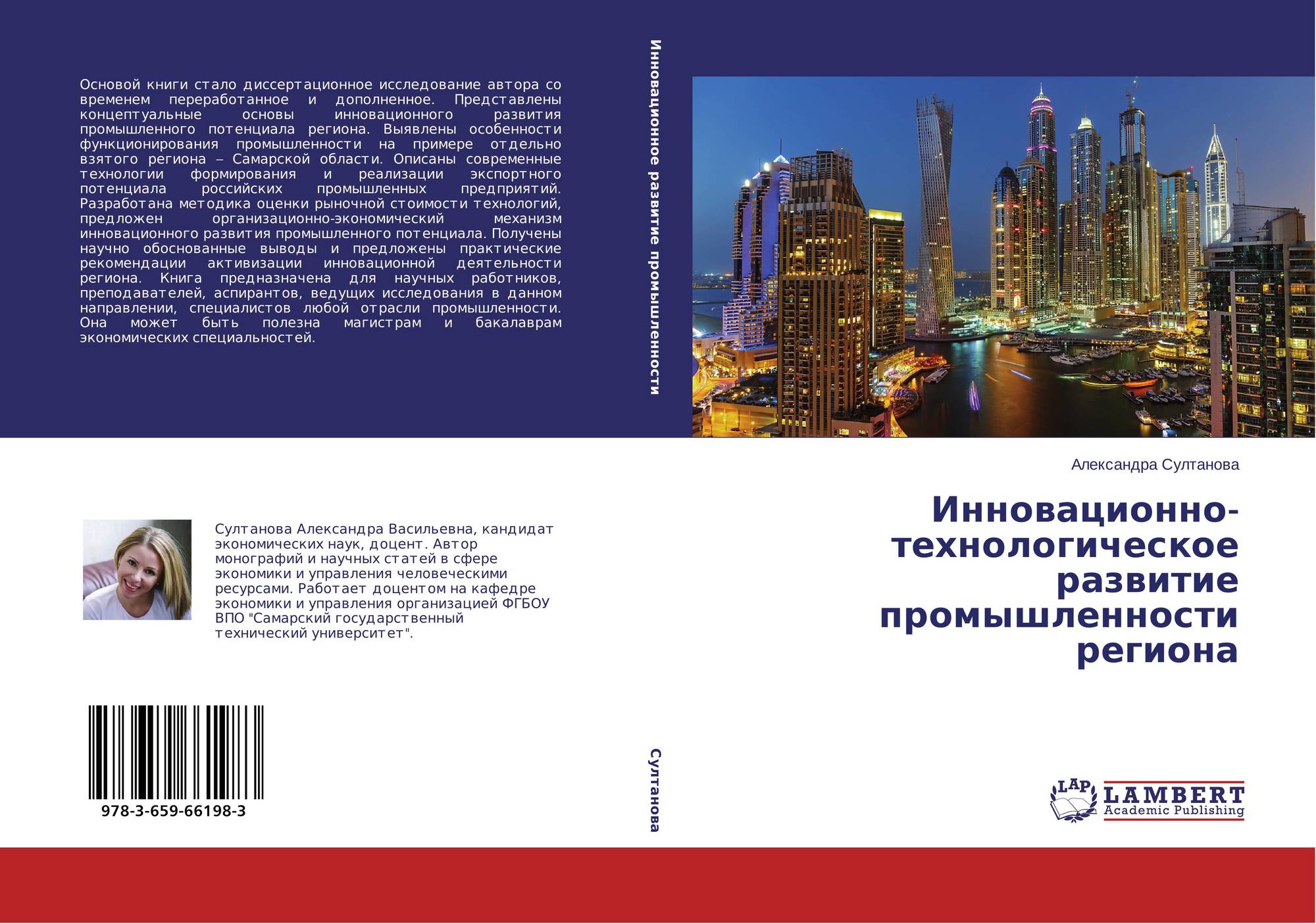 Основой книги стало диссертационное исследование автора со временем переработанное и дополненное. Представлены концептуальные основы инновационного развития промышленного потенциала региона. Выявлены особенности функционирования промышленности на примере отдельно взятого региона – Самарской области. Описаны современные технологии формирования и реализации экспортного потенциала российских промышленных предприятий. Разработана методика оценки рыночной стоимости технологий, предложен организационно-экономический механизм инновационного развития промышленного потенциала. Получены научно обоснованные выводы и предложены практические рекомендации активизации инновационной деятельности региона. Книга предназначена для научных работников, преподавателей, аспирантов, ведущих исследования в данном направлении, специалистов любой отрасли промышленности. Она может быть полезна магистрам и бакалаврам экономических специальностей.

Султанова Александра Васильевна, кандидат экономических наук, доцент. Автор монографий и научных статей в сфере экономики и управления человеческими ресурсами. Работает доцентом на кафедре экономики и управления организацией ФГБОУ ВПО "Самарский государственный технический университет".

978-3-659-66198-3

Инновационное развитие промышленности

Султанова

Александра Султанова

Инновационно-технологическое развитие промышленности региона

LAP
LAMBERT
Academic Publishing